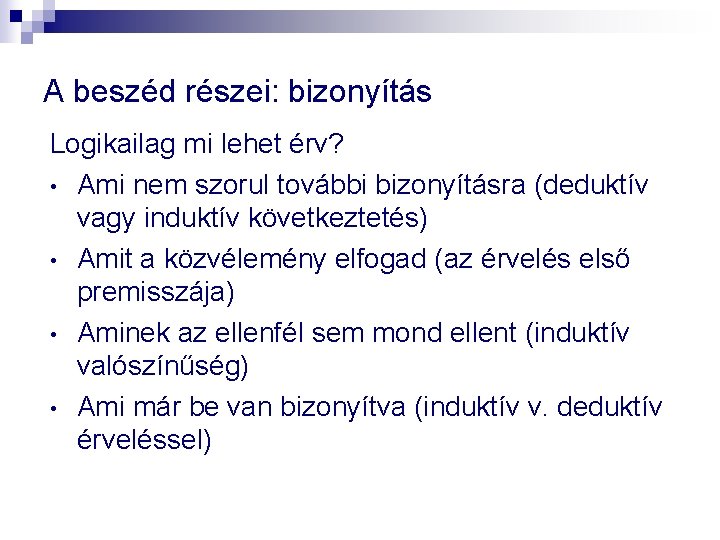 A beszéd részei: bizonyítás

Logikailag mi lehet érv?

• Ami nem szorul további bizonyításra (deduktív vagy induktív következtetés)
• Amit a közvélemény elfogad (az érvelés első premisszája)
• Aminek az ellenfél sem mond ellent (induktív valószínűség)
• Ami már be van bizonyítva (induktív v. deduktív érveléssel)